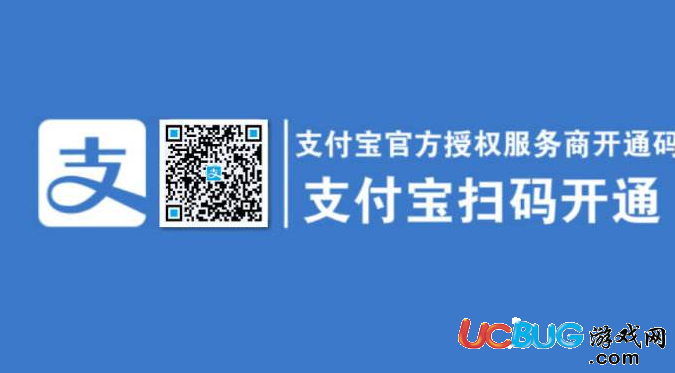 支

支付宝官方授权服务商开通码

支付宝扫码开通

UCBUG游戏网
.com